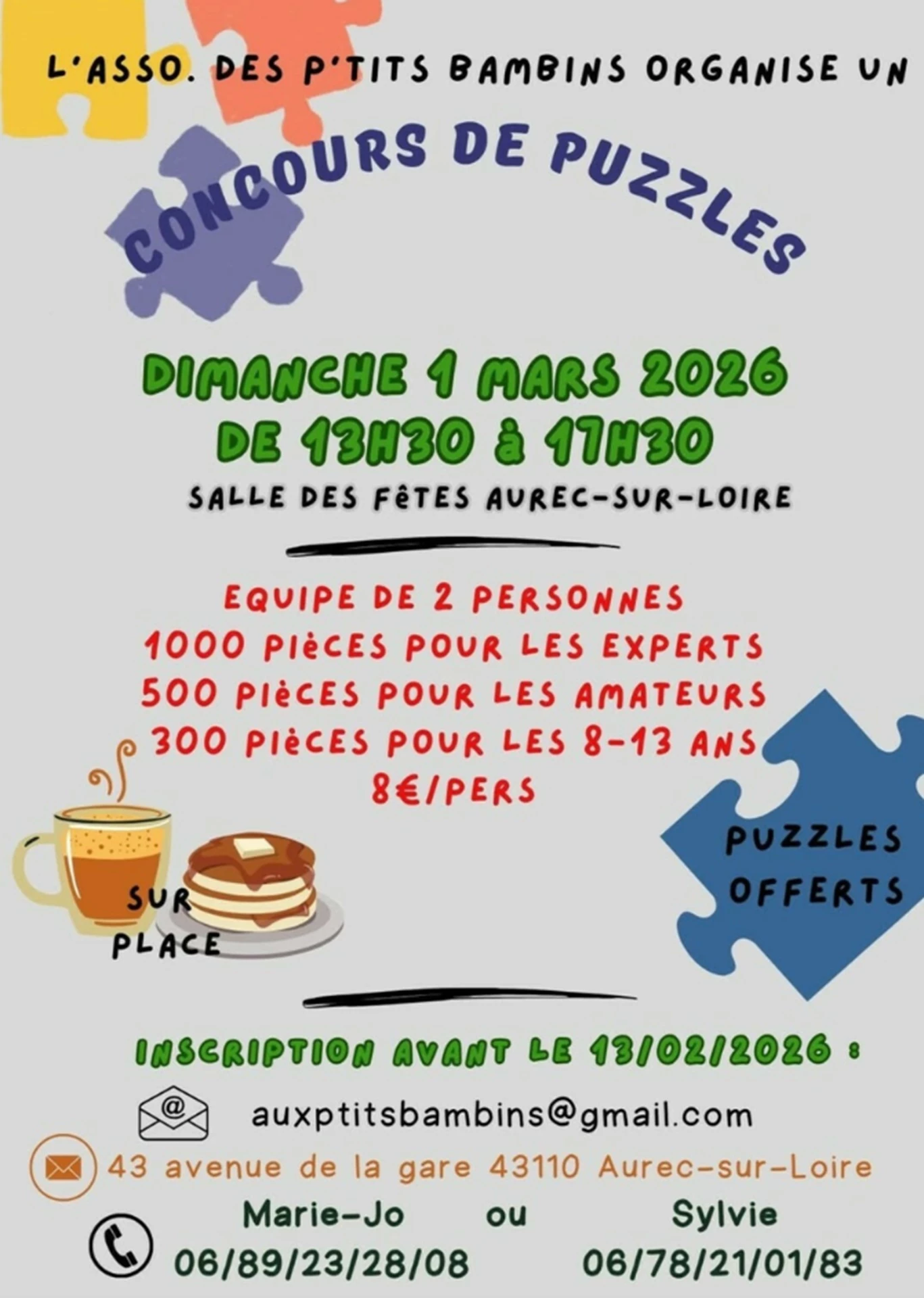 L'ASSO. DES P'TITS BAMBINS ORGANISE UN

CONCOURS DE PUZZLES

DIMANCHE 1 MARS 2026
DE 13H30 à 17H30
SALLE DES FêTES AUREC-SUR-LOIRE

EQUIPE DE 2 PERSONNES
1000 PIèCES POUR LES EXPERTS
500 PIèCES POUR LES AMATEURS
300 PIèCES POUR LES 8-13 ANS
8€/PERS

SUR PLACE

PUZZLES OFFERTS

INSCRIPTION AVANT LE 13/02/2026 :

auxptitsbambins@gmail.com

43 avenue de la gare 43110 Aurec-sur-Loire

Marie-Jo ou Sylvie
06/89/23/28/08 06/78/21/01/83